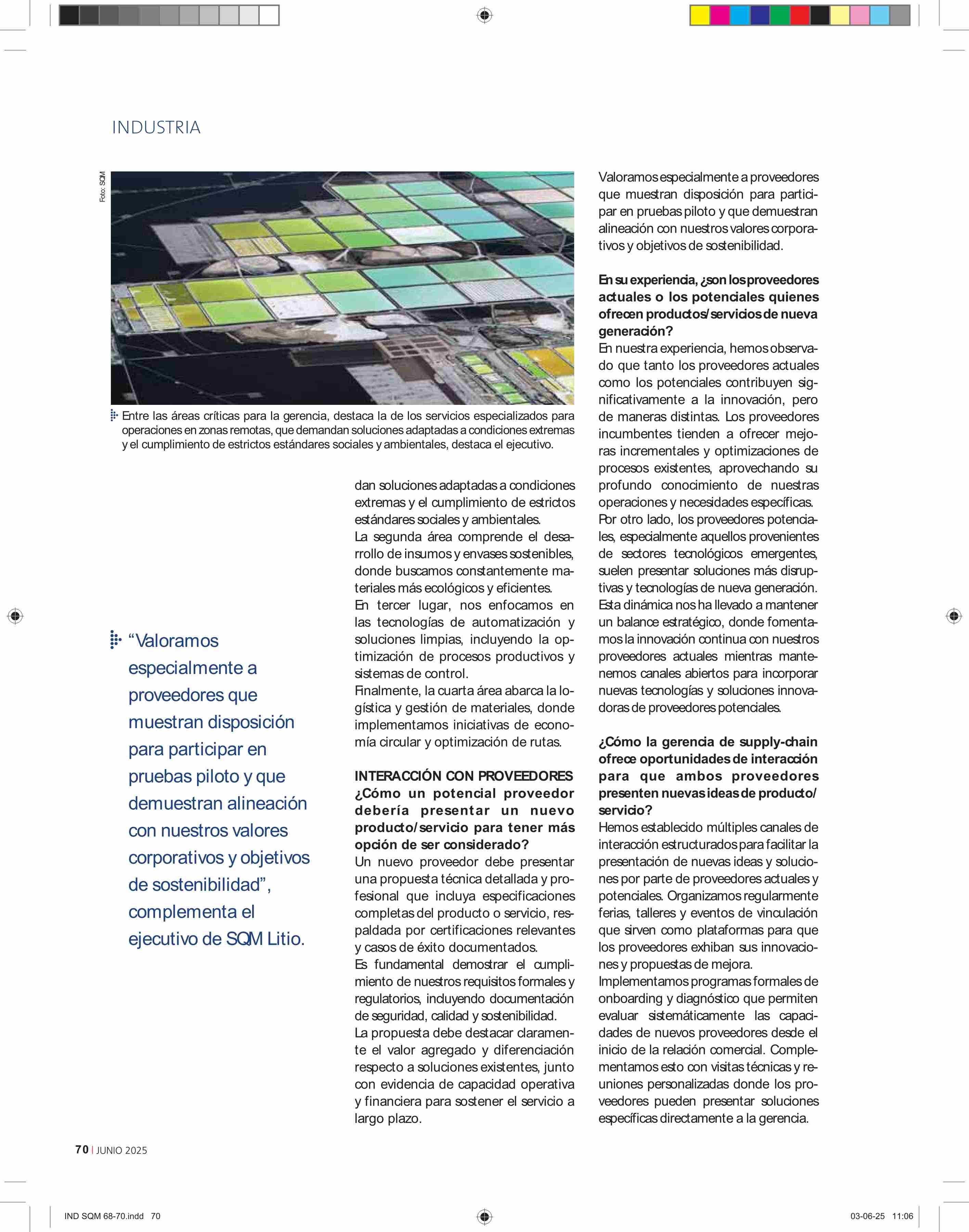 INDUSTRIA

Foto: SQM

Entre las áreas críticas para la gerencia, destaca la de los servicios especializados para operaciones en zonas remotas, que demandan soluciones adaptadas a condiciones extremas y el cumplimiento de estrictos estándares sociales y ambientales, destaca el ejecutivo.

“Valoramos especialmente a proveedores que muestran disposición para participar en pruebas piloto y que demuestran alineación con nuestros valores corporativos y objetivos de sostenibilidad”, complementa el ejecutivo de SQM Litio.

dan soluciones adaptadas a condiciones extremas y el cumplimiento de estrictos estándares sociales y ambientales.
La segunda área comprende el desarrollo de insumos y envases sostenibles, donde buscamos constantemente materiales más ecológicos y eficientes.
En tercer lugar, nos enfocamos en las tecnologías de automatización y soluciones limpias, incluyendo la optimización de procesos productivos y sistemas de control.
Finalmente, la cuarta área abarca la logística y gestión de materiales, donde implementamos iniciativas de economía circular y optimización de rutas.

INTERACCIÓN CON PROVEEDORES
¿Cómo un potencial proveedor debería presentar un nuevo producto/servicio para tener más opción de ser considerado?
Un nuevo proveedor debe presentar una propuesta técnica detallada y profesional que incluya especificaciones completas del producto o servicio, respaldada por certificaciones relevantes y casos de éxito documentados.
Es fundamental demostrar el cumplimiento de nuestros requisitos formales y regulatorios, incluyendo documentación de seguridad, calidad y sostenibilidad.
La propuesta debe destacar claramente el valor agregado y diferenciación respecto a soluciones existentes, junto con evidencia de capacidad operativa y financiera para sostener el servicio a largo plazo.

Valoramos especialmente a proveedores que muestran disposición para participar en pruebas piloto y que demuestran alineación con nuestros valores corporativos y objetivos de sostenibilidad.

En su experiencia, ¿son los proveedores actuales o los potenciales quienes ofrecen productos/servicios de nueva generación?
En nuestra experiencia, hemos observado que tanto los proveedores actuales como los potenciales contribuyen significativamente a la innovación, pero de maneras distintas. Los proveedores incumbentes tienden a ofrecer mejoras incrementales y optimizaciones de procesos existentes, aprovechando su profundo conocimiento de nuestras operaciones y necesidades específicas.
Por otro lado, los proveedores potenciales, especialmente aquellos provenientes de sectores tecnológicos emergentes, suelen presentar soluciones más disruptivas y tecnologías de nueva generación.
Esta dinámica nos ha llevado a mantener un balance estratégico, donde fomentamos la innovación continua con nuestros proveedores actuales mientras mantenemos canales abiertos para incorporar nuevas tecnologías y soluciones innovadoras de proveedores potenciales.

¿Cómo la gerencia de supply-chain ofrece oportunidades de interacción para que ambos proveedores presenten nuevas ideas de producto/servicio?
Hemos establecido múltiples canales de interacción estructurados para facilitar la presentación de nuevas ideas y soluciones por parte de proveedores actuales y potenciales. Organizamos regularmente ferias, talleres y eventos de vinculación que sirven como plataformas para que los proveedores exhiban sus innovaciones y propuestas de mejora.
Implementamos programas formales de onboarding y diagnóstico que permiten evaluar sistemáticamente las capacidades de nuevos proveedores desde el inicio de la relación comercial. Complementamos esto con visitas técnicas y reuniones personalizadas donde los proveedores pueden presentar soluciones específicas directamente a la gerencia.

70 | JUNIO 2025

IND SQM 68-70.indd 70

03-06-25 11:06